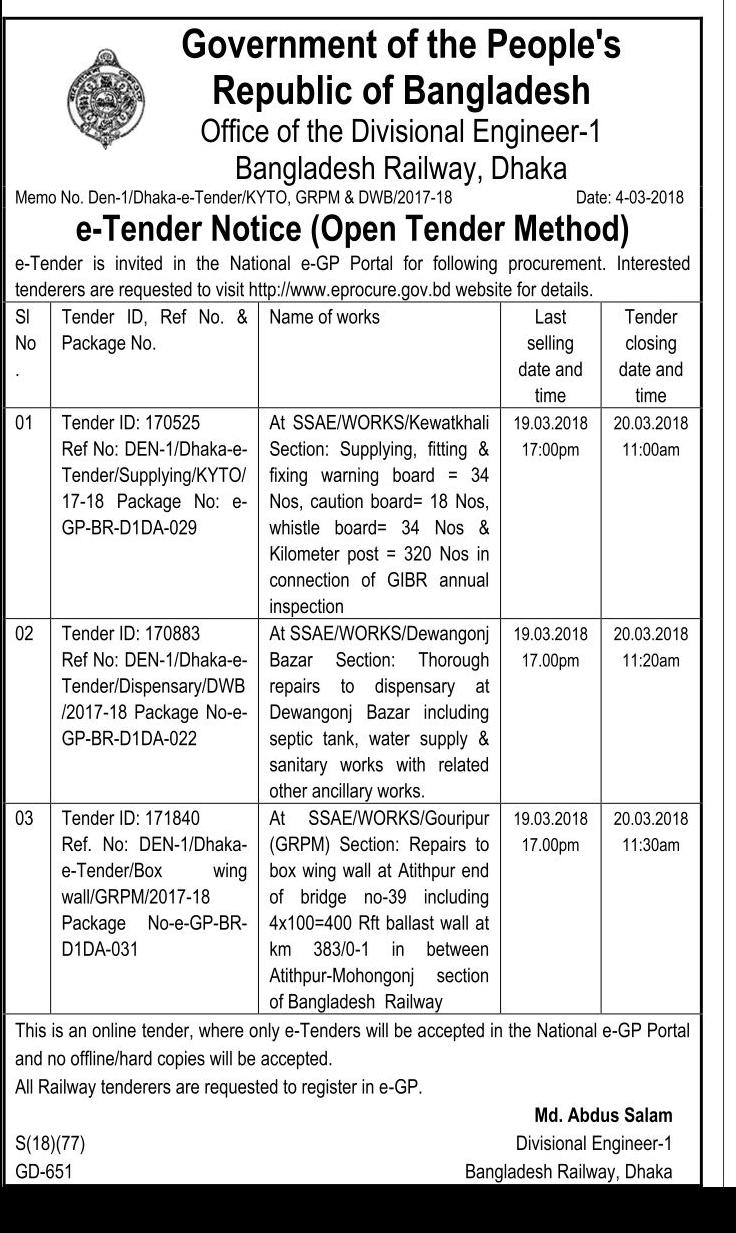 Government of the People's Republic of Bangladesh
Office of the Divisional Engineer-1
Bangladesh Railway, Dhaka

Memo No. Den-1/Dhaka-e-Tender/KYTO, GRPM & DWB/2017-18 Date: 4-03-2018

e-Tender Notice (Open Tender Method)

e-Tender is invited in the National e-GP Portal for following procurement. Interested tenderers are requested to visit http://www.eprocure.gov.bd website for details.

| Sl No . | Tender ID, Ref No. & Package No. | Name of works | Last selling date and time | Tender closing date and time |
|---|---|---|---|---|
| 01 | Tender ID: 170525 Ref No: DEN-1/Dhaka-e-Tender/Supplying/KYTO/ 17-18 Package No: e-GP-BR-D1DA-029 | At SSAE/WORKS/Kewatkhali Section: Supplying, fitting & fixing warning board = 34 Nos, caution board= 18 Nos, whistle board= 34 Nos & Kilometer post = 320 Nos in connection of GIBR annual inspection | 19.03.2018 17:00pm | 20.03.2018 11:00am |
| 02 | Tender ID: 170883 Ref No: DEN-1/Dhaka-e-Tender/Dispensary/DWB /2017-18 Package No-e-GP-BR-D1DA-022 | At SSAE/WORKS/Dewangonj Bazar Section: Thorough repairs to dispensary at Dewangonj Bazar including septic tank, water supply & sanitary works with related other ancillary works. | 19.03.2018 17.00pm | 20.03.2018 11:20am |
| 03 | Tender ID: 171840 Ref. No: DEN-1/Dhaka-e-Tender/Box wing wall/GRPM/2017-18 Package No-e-GP-BR-D1DA-031 | At SSAE/WORKS/Gouripur (GRPM) Section: Repairs to box wing wall at Atithpur end of bridge no-39 including 4x100=400 Rft ballast wall at km 383/0-1 in between Atithpur-Mohongonj section of Bangladesh Railway | 19.03.2018 17.00pm | 20.03.2018 11:30am |

This is an online tender, where only e-Tenders will be accepted in the National e-GP Portal and no offline/hard copies will be accepted.
All Railway tenderers are requested to register in e-GP.

Md. Abdus Salam
Divisional Engineer-1
Bangladesh Railway, Dhaka

S(18)(77)
GD-651